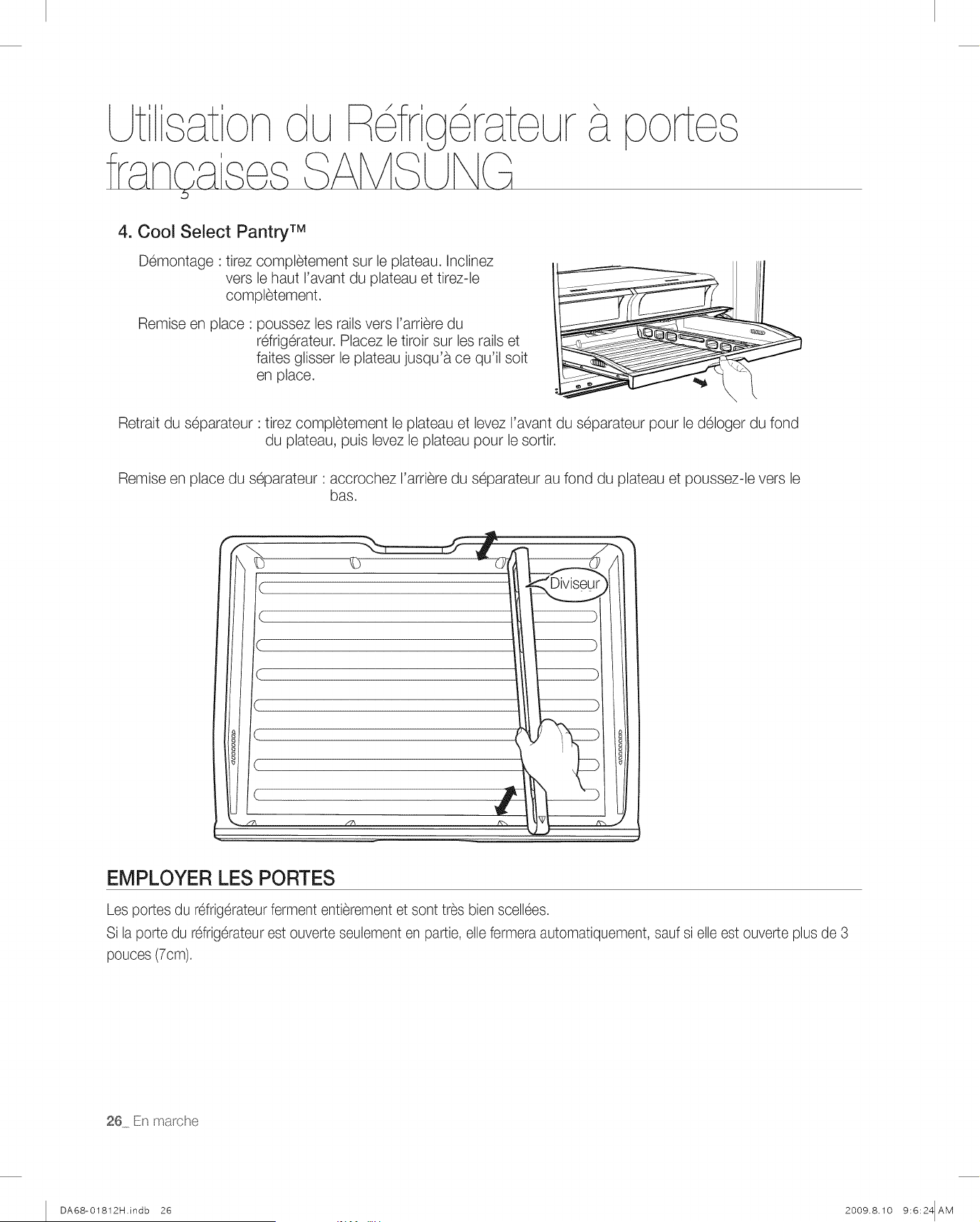 Utilisation du Réfrigérateur à portes françaises SAMSUNG

4. Cool Select Pantry™

Démontage : tirez complètement sur le plateau. Inclinez vers le haut l'avant du plateau et tirez-le complètement.

Remise en place : poussez les rails vers l'arrière du réfrigérateur. Placez le tiroir sur les rails et faites glisser le plateau jusqu'à ce qu'il soit en place.

Retrait du séparateur : tirez complètement le plateau et levez l'avant du séparateur pour le déloger du fond du plateau, puis levez le plateau pour le sortir.

Remise en place du séparateur : accrochez l'arrière du séparateur au fond du plateau et poussez-le vers le bas.

Diviseur

EMPLOYER LES PORTES

Les portes du réfrigérateur ferment entièrement et sont très bien scellées.

Si la porte du réfrigérateur est ouverte seulement en partie, elle fermera automatiquement, sauf si elle est ouverte plus de 3 pouces (7cm).

26_ En marche

DA68-01812H.indb 26

2009.8.10 9:6:24 AM